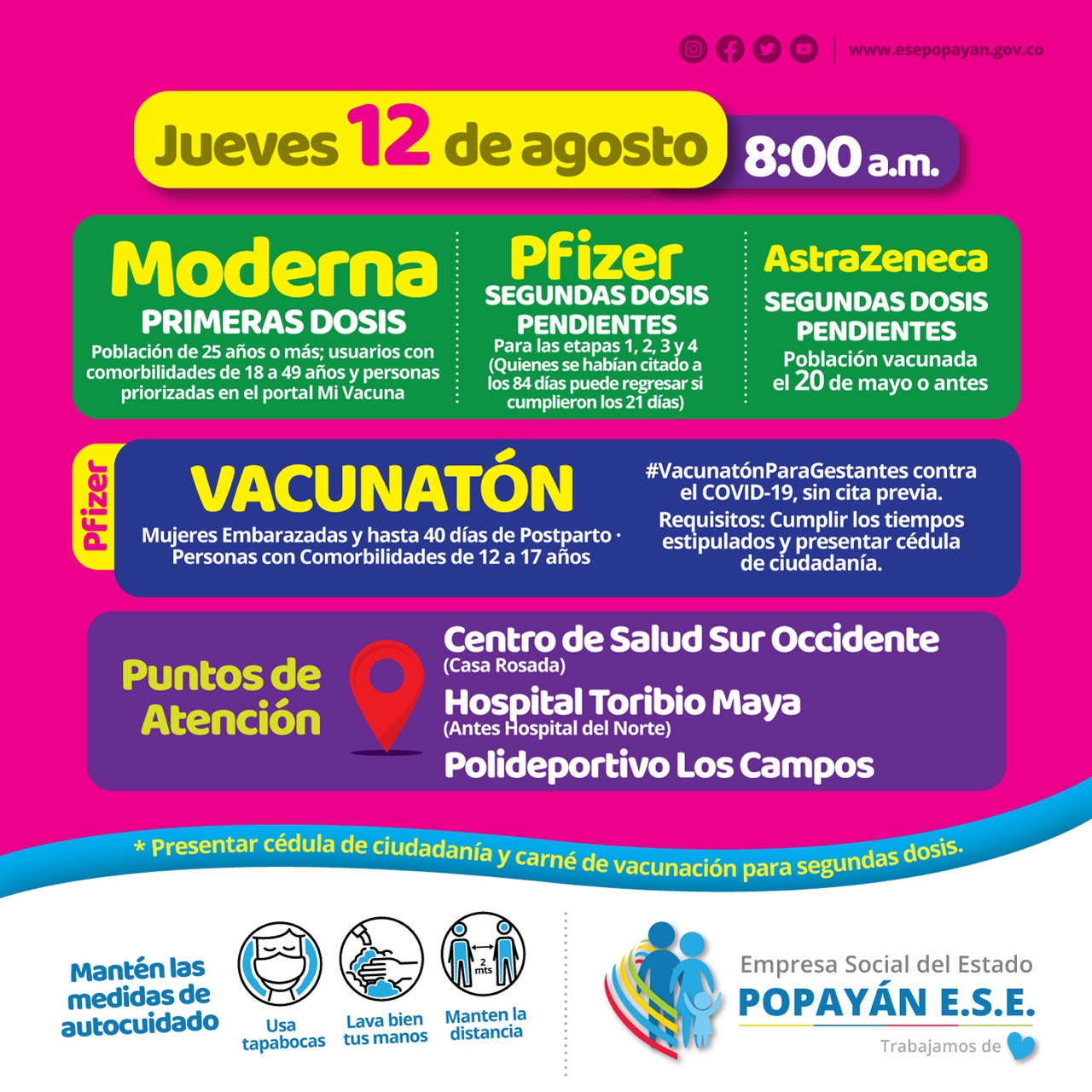 www.esepopayan.gov.co

Jueves 12 de agosto 8:00 a.m.

Moderna
PRIMERAS DOSIS
Población de 25 años o más; usuarios con comorbilidades de 18 a 49 años y personas priorizadas en el portal Mi Vacuna

Pfizer
SEGUNDAS DOSIS PENDIENTES
Para las etapas 1, 2, 3 y 4 (Quienes se habían citado a los 84 días puede regresar si cumplieron los 21 días)

AstraZeneca
SEGUNDAS DOSIS PENDIENTES
Población vacunada el 20 de mayo o antes

Pfizer
VACUNATÓN
Mujeres Embarazadas y hasta 40 días de Postparto · Personas con Comorbilidades de 12 a 17 años

#VacunatónParaGestantes contra el COVID-19, sin cita previa.
Requisitos: Cumplir los tiempos estipulados y presentar cédula de ciudadanía.

Puntos de Atención

Centro de Salud Sur Occidente
(Casa Rosada)
Hospital Toribio Maya
(Antes Hospital del Norte)
Polideportivo Los Campos

* Presentar cédula de ciudadanía y carné de vacunación para segundas dosis.

Mantén las medidas de autocuidado

Usa tapabocas

Lava bien tus manos

2 mts
Manten la distancia

Empresa Social del Estado
POPAYÁN E.S.E.
Trabajamos de